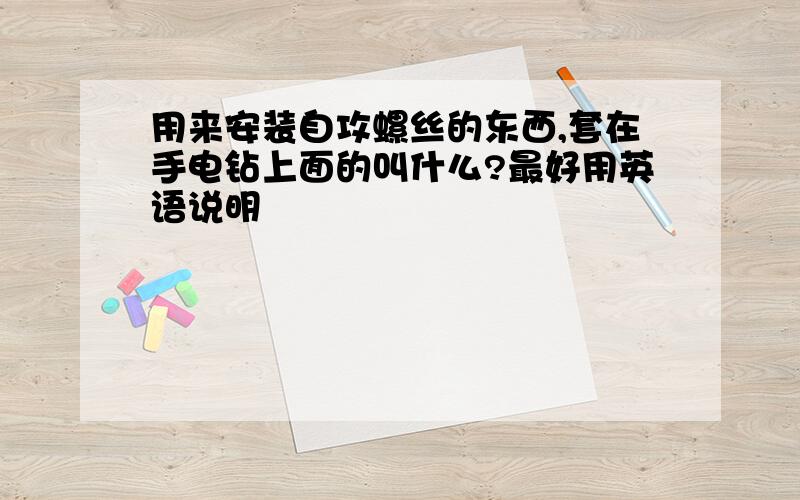 用来安装自攻螺丝的东西,套在手电钻上面的叫什么?最好用英语说明